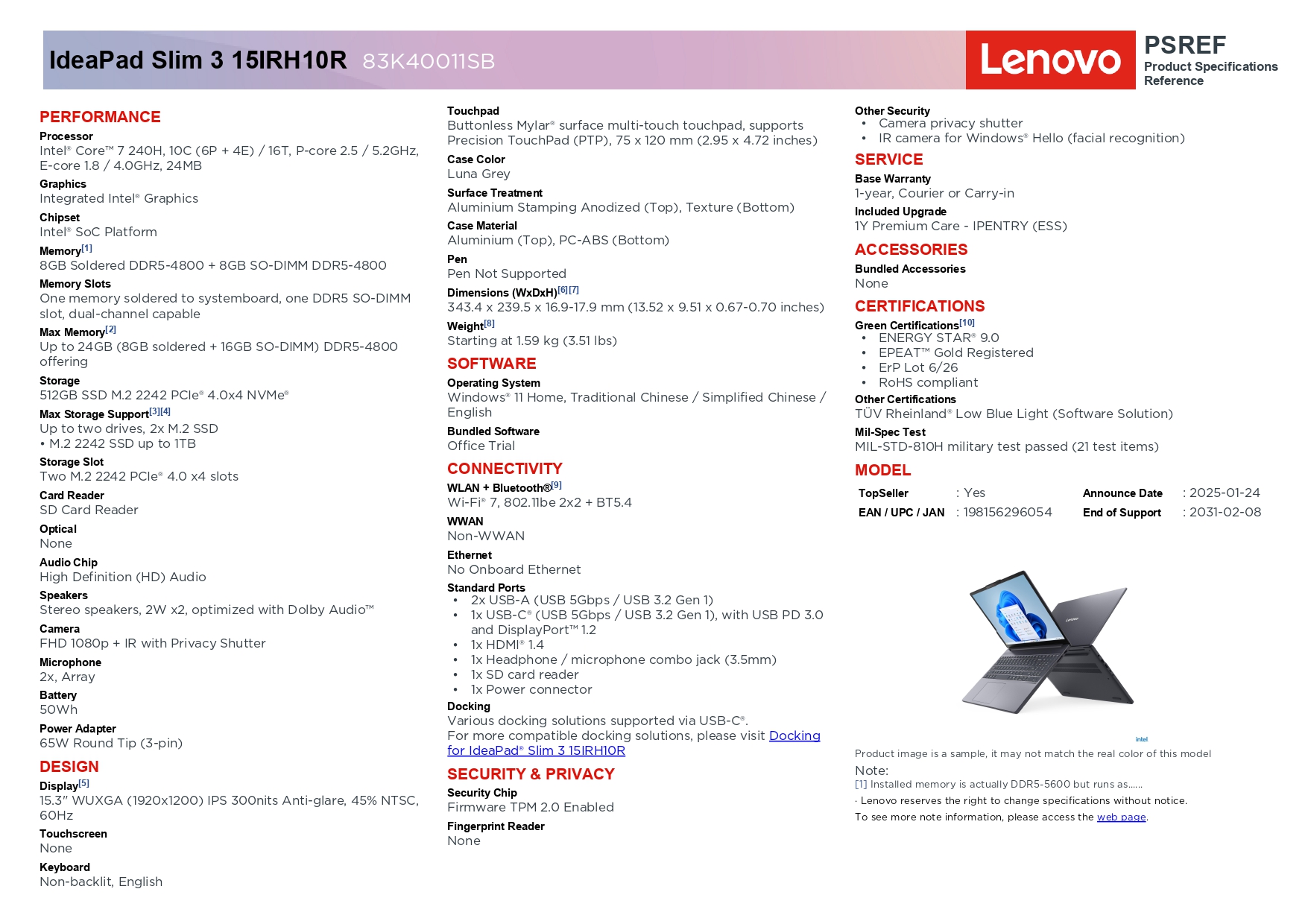 IdeaPad Slim 3 15IRH10R 83K40011SB

Lenovo

PSREF
Product Specifications Reference

PERFORMANCE

Processor
Intel® Core™ 7 240H, 10C (6P + 4E) / 16T, P-core 2.5 / 5.2GHz, E-core 1.8 / 4.0GHz, 24MB

Graphics
Integrated Intel® Graphics

Chipset
Intel® SoC Platform

Memory[1]
8GB Soldered DDR5-4800 + 8GB SO-DIMM DDR5-4800

Memory Slots
One memory soldered to systemboard, one DDR5 SO-DIMM slot, dual-channel capable

Max Memory[2]
Up to 24GB (8GB soldered + 16GB SO-DIMM) DDR5-4800 offering

Storage
512GB SSD M.2 2242 PCIe® 4.0x4 NVMe®

Max Storage Support[3][4]
Up to two drives, 2x M.2 SSD
• M.2 2242 SSD up to 1TB

Storage Slot
Two M.2 2242 PCIe® 4.0 x4 slots

Card Reader
SD Card Reader

Optical
None

Audio Chip
High Definition (HD) Audio

Speakers
Stereo speakers, 2W x2, optimized with Dolby Audio™

Camera
FHD 1080p + IR with Privacy Shutter

Microphone
2x, Array

Battery
50Wh

Power Adapter
65W Round Tip (3-pin)

DESIGN

Display[5]
15.3" WUXGA (1920x1200) IPS 300nits Anti-glare, 45% NTSC, 60Hz

Touchscreen
None

Keyboard
Non-backlit, English

Touchpad
Buttonless Mylar® surface multi-touch touchpad, supports Precision TouchPad (PTP), 75 x 120 mm (2.95 x 4.72 inches)

Case Color
Luna Grey

Surface Treatment
Aluminium Stamping Anodized (Top), Texture (Bottom)

Case Material
Aluminium (Top), PC-ABS (Bottom)

Pen
Pen Not Supported

Dimensions (WxDxH)[6][7]
343.4 x 239.5 x 16.9-17.9 mm (13.52 x 9.51 x 0.67-0.70 inches)

Weight[8]
Starting at 1.59 kg (3.51 lbs)

SOFTWARE

Operating System
Windows® 11 Home, Traditional Chinese / Simplified Chinese / English

Bundled Software
Office Trial

CONNECTIVITY

WLAN + Bluetooth®[9]
Wi-Fi® 7, 802.11be 2x2 + BT5.4

WWAN
Non-WWAN

Ethernet
No Onboard Ethernet

Standard Ports
• 2x USB-A (USB 5Gbps / USB 3.2 Gen 1)
• 1x USB-C® (USB 5Gbps / USB 3.2 Gen 1), with USB PD 3.0 and DisplayPort™ 1.2
• 1x HDMI® 1.4
• 1x Headphone / microphone combo jack (3.5mm)
• 1x SD card reader
• 1x Power connector

Docking
Various docking solutions supported via USB-C®.
For more compatible docking solutions, please visit Docking for IdeaPad® Slim 3 15IRH10R

SECURITY & PRIVACY

Security Chip
Firmware TPM 2.0 Enabled

Fingerprint Reader
None

Other Security
• Camera privacy shutter
• IR camera for Windows® Hello (facial recognition)

SERVICE

Base Warranty
1-year, Courier or Carry-in

Included Upgrade
1Y Premium Care - IPENTRY (ESS)

ACCESSORIES

Bundled Accessories
None

CERTIFICATIONS

Green Certifications[10]
• ENERGY STAR® 9.0
• EPEAT™ Gold Registered
• ErP Lot 6/26
• RoHS compliant

Other Certifications
TÜV Rheinland® Low Blue Light (Software Solution)

Mil-Spec Test
MIL-STD-810H military test passed (21 test items)

MODEL

| TopSeller | : Yes | Announce Date | : 2025-01-24 |
|---|---|---|---|
| EAN / UPC / JAN | : 198156296054 | End of Support | : 2031-02-08 |

intel

Product image is a sample, it may not match the real color of this model

Note:
[1] Installed memory is actually DDR5-5600 but runs as......
· Lenovo reserves the right to change specifications without notice.
To see more note information, please access the web page.